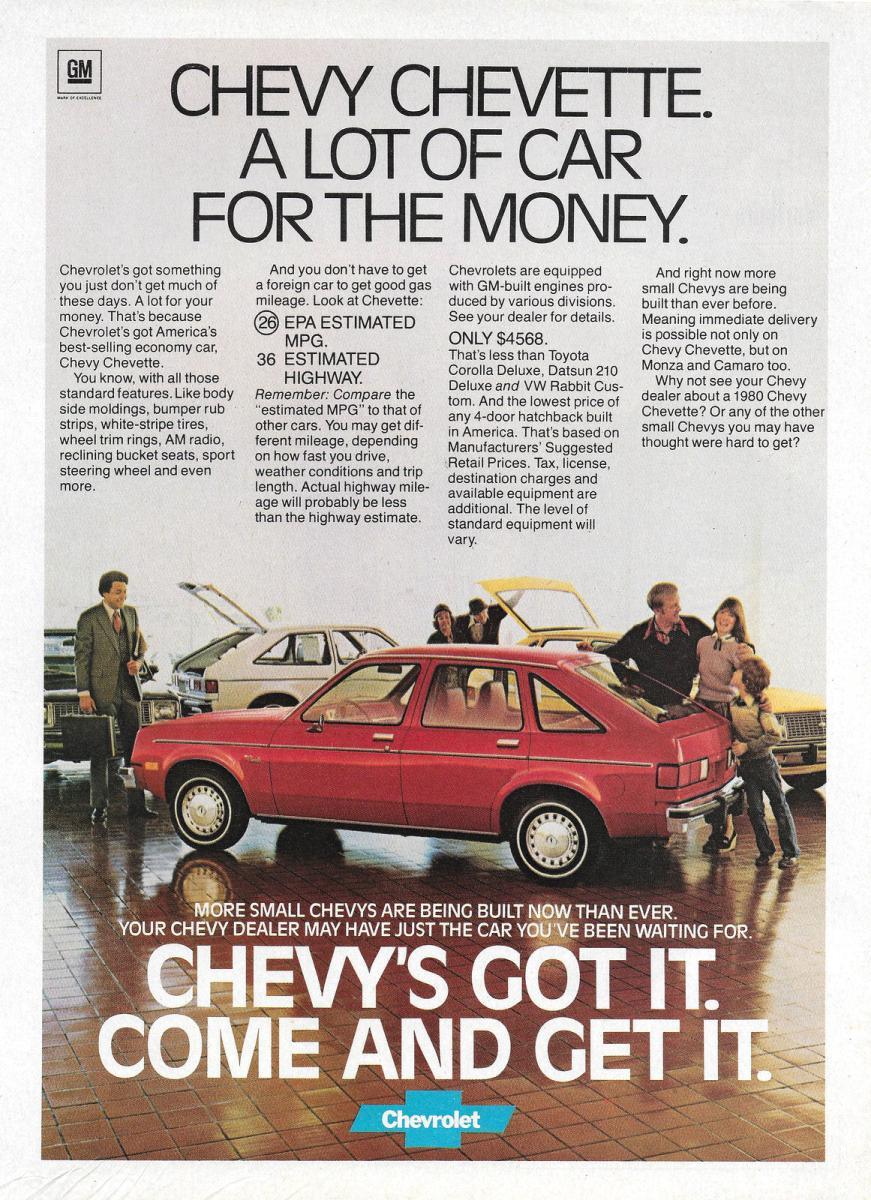 GM
MARK OF EXCELLENCE

CHEVY CHEVETTE. A LOT OF CAR FOR THE MONEY.

Chevrolet's got something you just don't get much of these days. A lot for your money. That's because Chevrolet's got America's best-selling economy car, Chevy Chevette.

You know, with all those standard features. Like body side moldings, bumper rub strips, white-stripe tires, wheel trim rings, AM radio, reclining bucket seats, sport steering wheel and even more.

And you don't have to get a foreign car to get good gas mileage. Look at Chevette:

26 EPA ESTIMATED MPG.
36 ESTIMATED HIGHWAY.

Remember: Compare the "estimated MPG" to that of other cars. You may get different mileage, depending on how fast you drive, weather conditions and trip length. Actual highway mileage will probably be less than the highway estimate.

Chevrolets are equipped with GM-built engines produced by various divisions. See your dealer for details.

ONLY $4568.

That's less than Toyota Corolla Deluxe, Datsun 210 Deluxe and VW Rabbit Custom. And the lowest price of any 4-door hatchback built in America. That's based on Manufacturers' Suggested Retail Prices. Tax, license, destination charges and available equipment are additional. The level of standard equipment will vary.

And right now more small Chevys are being built than ever before. Meaning immediate delivery is possible not only on Chevy Chevette, but on Monza and Camaro too.

Why not see your Chevy dealer about a 1980 Chevy Chevette? Or any of the other small Chevys you may have thought were hard to get?

MORE SMALL CHEVYS ARE BEING BUILT NOW THAN EVER. YOUR CHEVY DEALER MAY HAVE JUST THE CAR YOU'VE BEEN WAITING FOR.

CHEVY'S GOT IT. COME AND GET IT.

Chevrolet